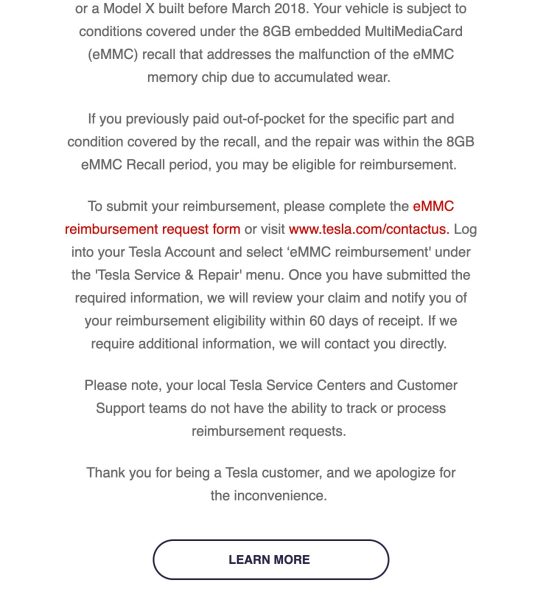 or a Model X built before March 2018. Your vehicle is subject to conditions covered under the 8GB embedded MultiMediaCard (eMMC) recall that addresses the malfunction of the eMMC memory chip due to accumulated wear.

If you previously paid out-of-pocket for the specific part and condition covered by the recall, and the repair was within the 8GB eMMC Recall period, you may be eligible for reimbursement.

To submit your reimbursement, please complete the eMMC reimbursement request form or visit www.tesla.com/contactus. Log into your Tesla Account and select 'eMMC reimbursement' under the 'Tesla Service & Repair' menu. Once you have submitted the required information, we will review your claim and notify you of your reimbursement eligibility within 60 days of receipt. If we require additional information, we will contact you directly.

Please note, your local Tesla Service Centers and Customer Support teams do not have the ability to track or process reimbursement requests.

Thank you for being a Tesla customer, and we apologize for the inconvenience.

LEARN MORE